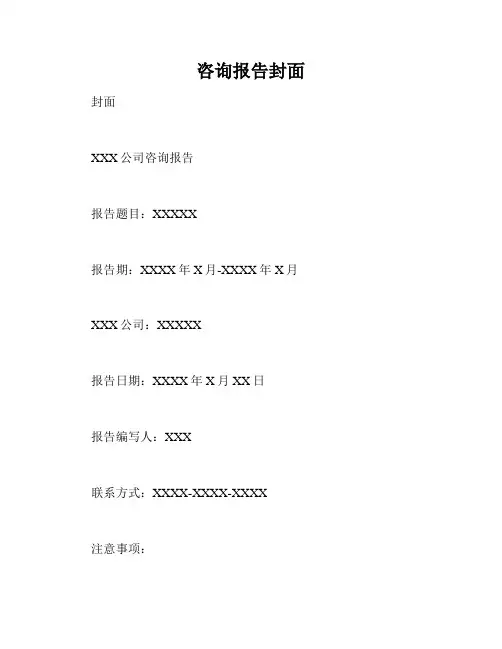 咨询报告封面

封面

XXX公司咨询报告

报告题目：XXXXX

报告期：XXXX年X月-XXXX年X月

XXX公司：XXXXX

报告日期：XXXX年X月XX日

报告编写人：XXX

联系方式：XXXX-XXXX-XXXX

注意事项：